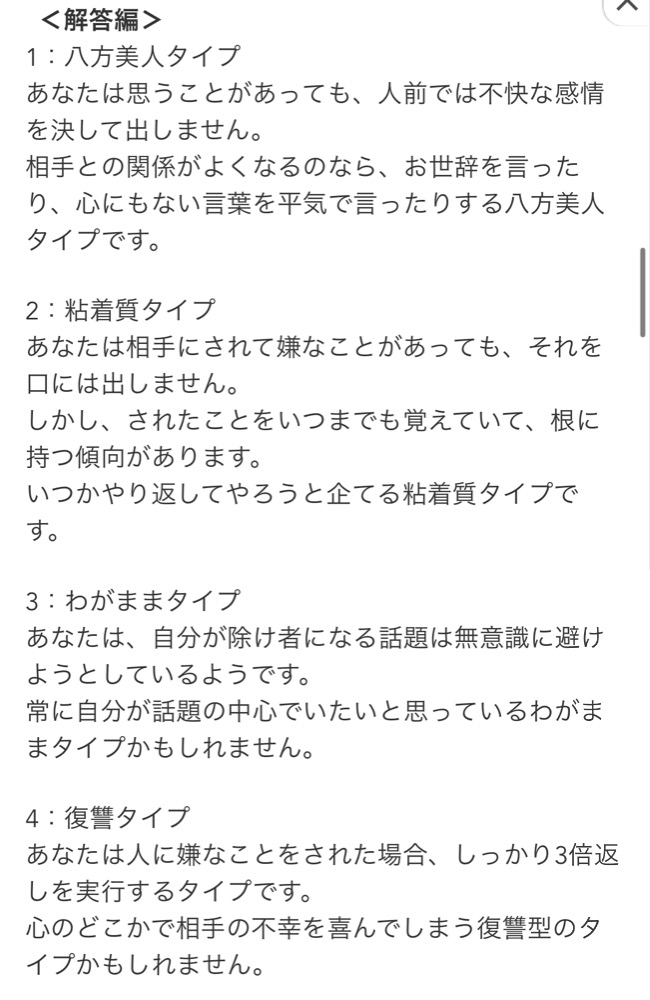 ＜解答編＞
1：八方美人タイプ
あなたは思うことがあっても、人前では不快な感情を決して出しません。
相手との関係がよくなるのなら、お世辞を言ったり、心にもない言葉を平気で言ったりする八方美人タイプです。

2：粘着質タイプ
あなたは相手にされて嫌なことがあっても、それを口には出しません。
しかし、されたことをいつまでも覚えていて、根に持つ傾向があります。
いつかやり返してやろうと企てる粘着質タイプです。

3：わがままタイプ
あなたは、自分が除け者になる話題は無意識に避けようとしているようです。
常に自分が話題の中心でいたいと思っているわがままタイプかもしれません。

4：復讐タイプ
あなたは人に嫌なことをされた場合、しっかり3倍返しを実行するタイプです。
心のどこかで相手の不幸を喜んでしまう復讐型のタイプかもしれません。